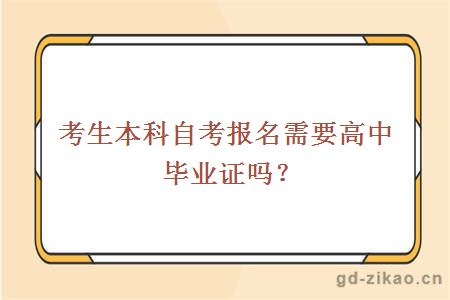 考生本科自考报名需要高中毕业证吗？

gd-zikao.cn